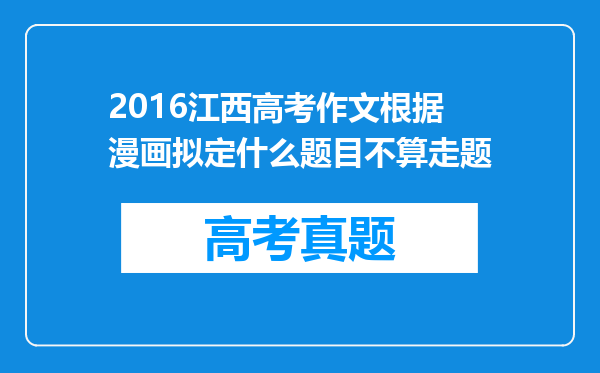 2016江西高考作文根据漫画拟定什么题目不算走题

高考真题